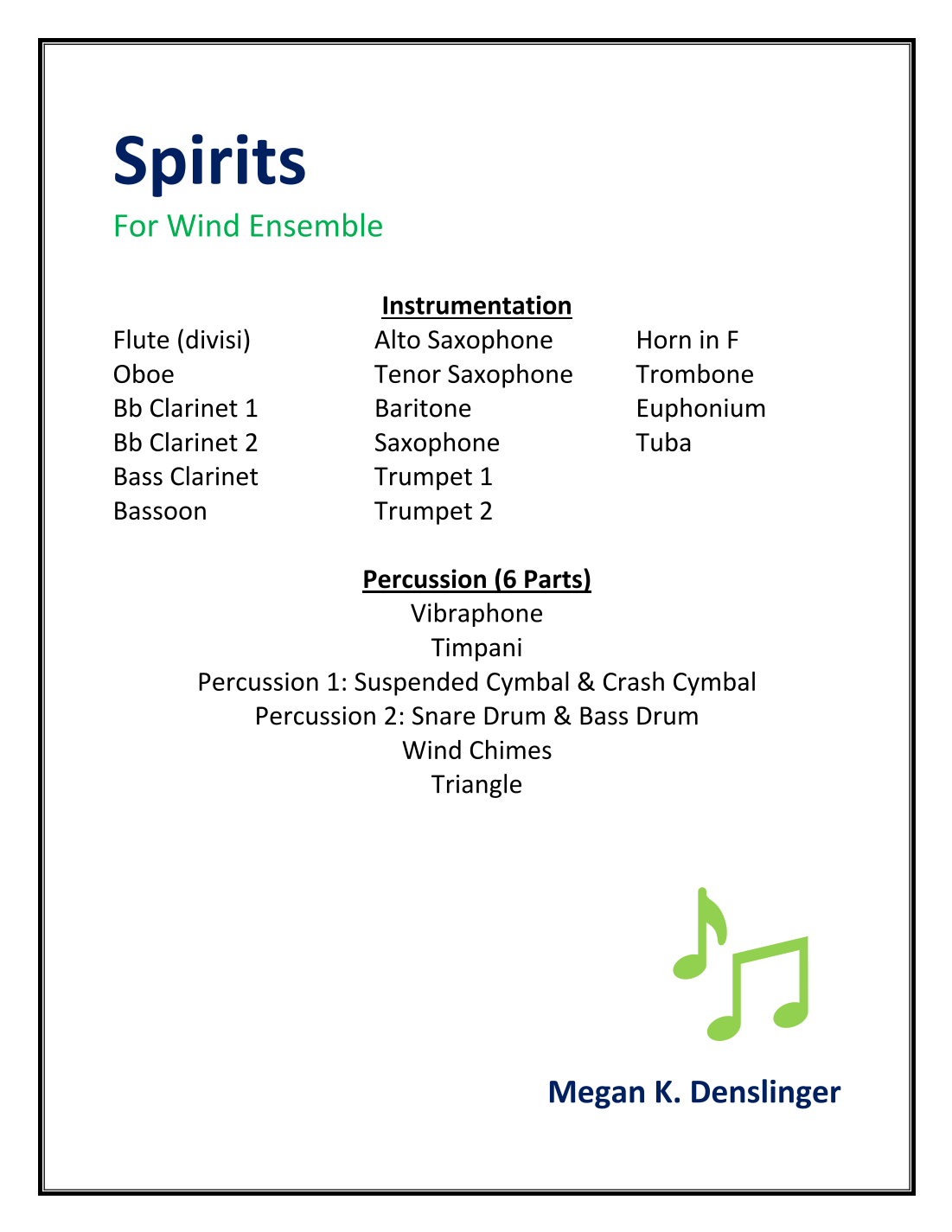 Spirits

For Wind Ensemble

Instrumentation

Flute (divisi)
Oboe
Bb Clarinet 1
Bb Clarinet 2
Bass Clarinet
Bassoon

Alto Saxophone
Tenor Saxophone
Baritone
Saxophone
Trumpet 1
Trumpet 2

Horn in F
Trombone
Euphonium
Tuba

Percussion (6 Parts)

Vibraphone
Timpani
Percussion 1: Suspended Cymbal & Crash Cymbal
Percussion 2: Snare Drum & Bass Drum
Wind Chimes
Triangle

Megan K. Denslinger